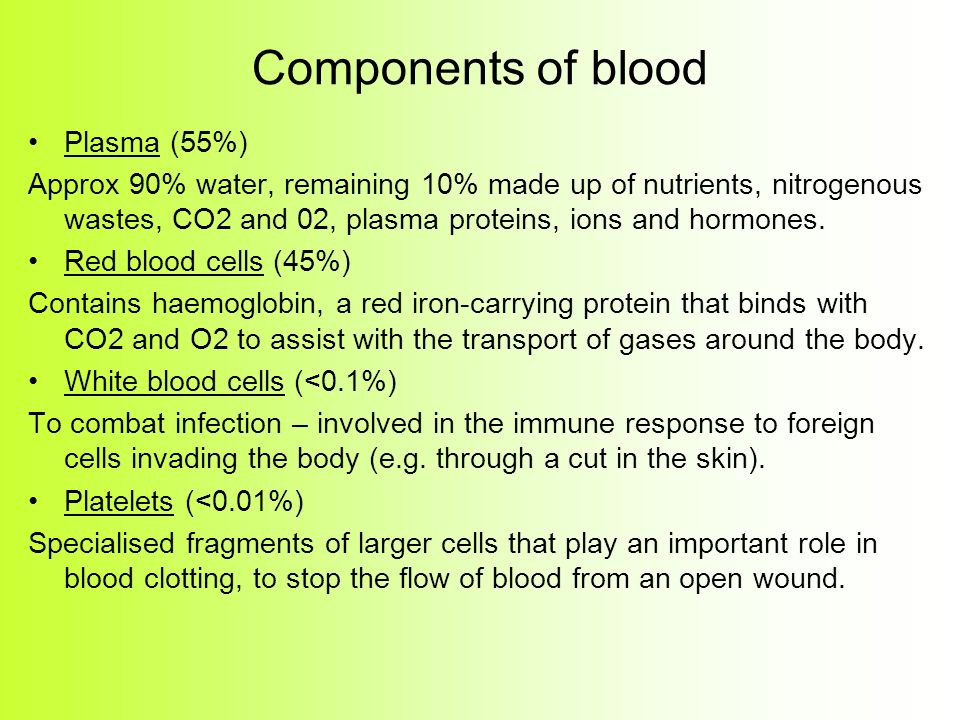 Components of blood

• Plasma (55%)

Approx 90% water, remaining 10% made up of nutrients, nitrogenous wastes, CO2 and 02, plasma proteins, ions and hormones.

• Red blood cells (45%)

Contains haemoglobin, a red iron-carrying protein that binds with CO2 and O2 to assist with the transport of gases around the body.

• White blood cells (<0.1%)

To combat infection – involved in the immune response to foreign cells invading the body (e.g. through a cut in the skin).

• Platelets (<0.01%)

Specialised fragments of larger cells that play an important role in blood clotting, to stop the flow of blood from an open wound.